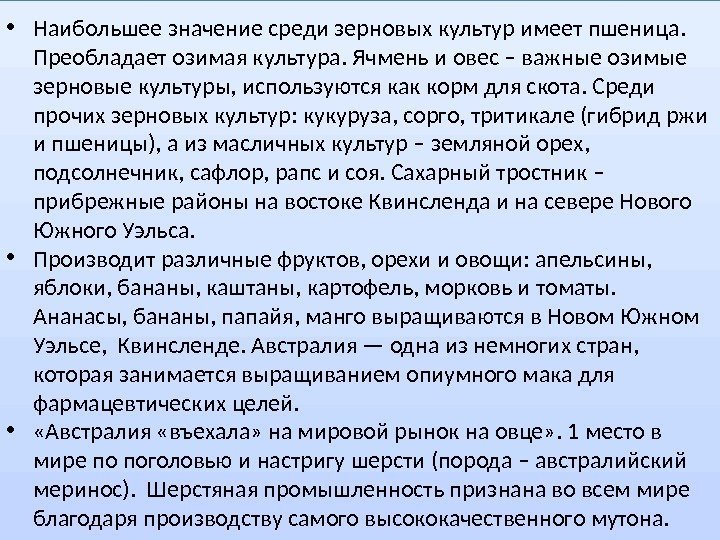 • Наибольшее значение среди зерновых культур имеет пшеница. Преобладает озимая культура. Ячмень и овес – важные озимые зерновые культуры, используются как корм для скота. Среди прочих зерновых культур: кукуруза, сорго, тритикале (гибрид ржи и пшеницы), а из масличных культур – земляной орех, подсолнечник, сафлор, рапс и соя. Сахарный тростник – прибрежные районы на востоке Квинсленда и на севере Нового Южного Уэльса.

• Производит различные фруктов, орехи и овощи: апельсины, яблоки, бананы, каштаны, картофель, морковь и томаты. Ананасы, бананы, папайя, манго выращиваются в Новом Южном Уэльсе, Квинсленде. Австралия — одна из немногих стран, которая занимается выращиванием опиумного мака для фармацевтических целей.

• «Австралия «въехала» на мировой рынок на овце». 1 место в мире по поголовью и настригу шерсти (порода – австралийский меринос). Шерстяная промышленность признана во всем мире благодаря производству самого высококачественного мутона.